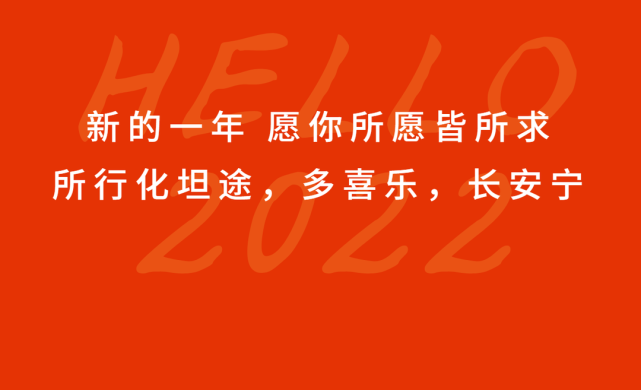 HELLO

新的一年 愿你所愿皆所求

所行化坦途，多喜乐，长安宁

2022